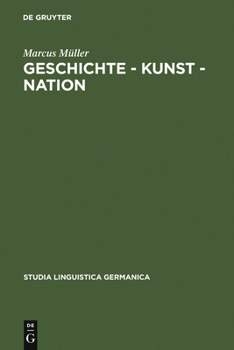 DE GRUYTER

Marcus Müller

GESCHICHTE - KUNST - NATION

STUDIA LINGUISTICA GERMANICA

DE
G